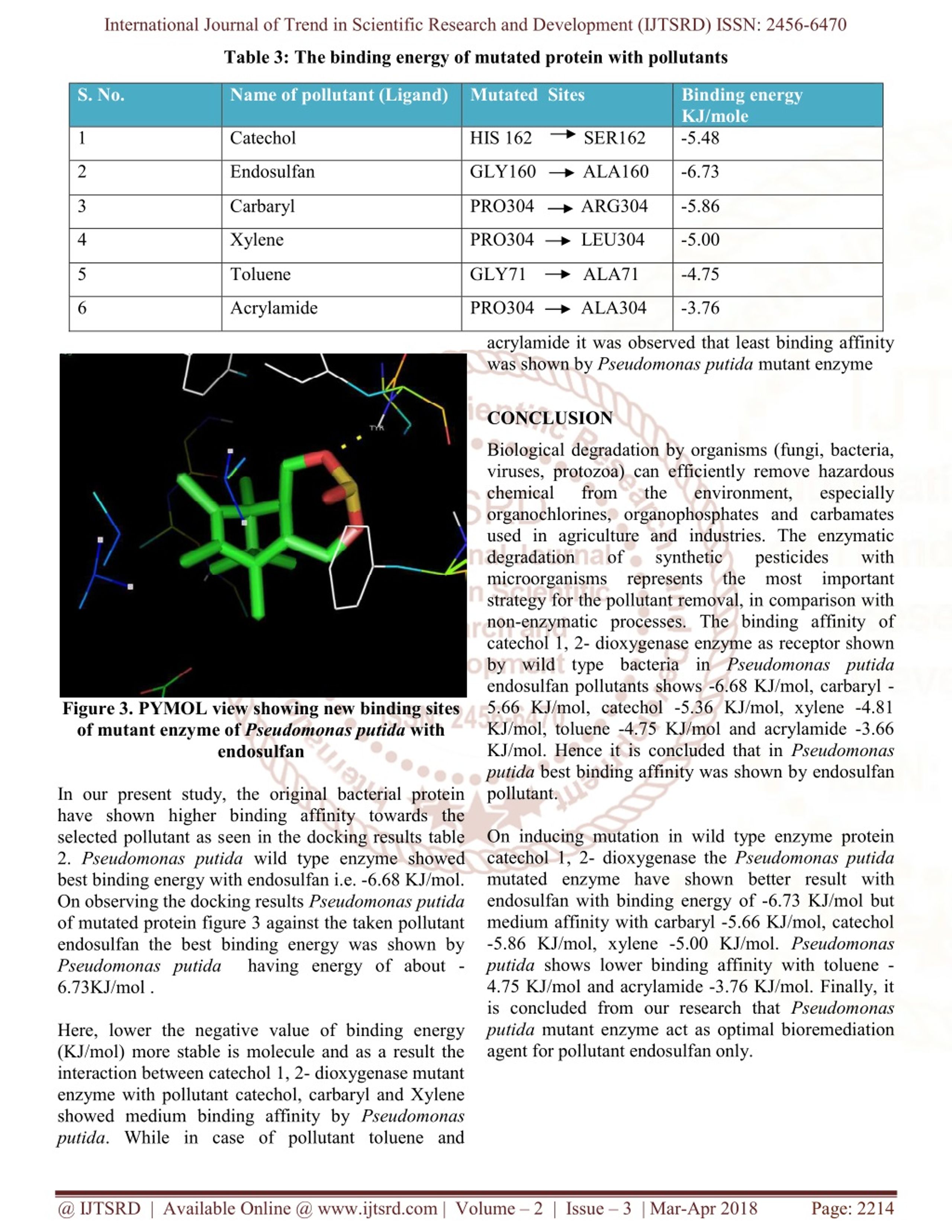 International Journal of Trend in Scientific Research and Development (IJTSRD) ISSN: 2456-6470

Table 3: The binding energy of mutated protein with pollutants

| S. No. | Name of pollutant (Ligand) | Mutated Sites | Binding energy KJ/mole |
|---|---|---|---|
| 1 | Catechol | HIS 162 $\rightarrow$ SER162 | -5.48 |
| 2 | Endosulfan | GLY160 $\rightarrow$ ALA160 | -6.73 |
| 3 | Carbaryl | PRO304 $\rightarrow$ ARG304 | -5.86 |
| 4 | Xylene | PRO304 $\rightarrow$ LEU304 | -5.00 |
| 5 | Toluene | GLY71 $\rightarrow$ ALA71 | -4.75 |
| 6 | Acrylamide | PRO304 $\rightarrow$ ALA304 | -3.76 |

TYR

Figure 3. PYMOL view showing new binding sites of mutant enzyme of Pseudomonas putida with endosulfan

In our present study, the original bacterial protein have shown higher binding affinity towards the selected pollutant as seen in the docking results table 2. Pseudomonas putida wild type enzyme showed best binding energy with endosulfan i.e. -6.68 KJ/mol. On observing the docking results Pseudomonas putida of mutated protein figure 3 against the taken pollutant endosulfan the best binding energy was shown by Pseudomonas putida having energy of about -6.73KJ/mol .

Here, lower the negative value of binding energy (KJ/mol) more stable is molecule and as a result the interaction between catechol 1, 2- dioxygenase mutant enzyme with pollutant catechol, carbaryl and Xylene showed medium binding affinity by Pseudomonas putida. While in case of pollutant toluene and acrylamide it was observed that least binding affinity was shown by Pseudomonas putida mutant enzyme

CONCLUSION

Biological degradation by organisms (fungi, bacteria, viruses, protozoa) can efficiently remove hazardous chemical from the environment, especially organochlorines, organophosphates and carbamates used in agriculture and industries. The enzymatic degradation of synthetic pesticides with microorganisms represents the most important strategy for the pollutant removal, in comparison with non-enzymatic processes. The binding affinity of catechol 1, 2- dioxygenase enzyme as receptor shown by wild type bacteria in Pseudomonas putida endosulfan pollutants shows -6.68 KJ/mol, carbaryl -5.66 KJ/mol, catechol -5.36 KJ/mol, xylene -4.81 KJ/mol, toluene -4.75 KJ/mol and acrylamide -3.66 KJ/mol. Hence it is concluded that in Pseudomonas putida best binding affinity was shown by endosulfan pollutant.

On inducing mutation in wild type enzyme protein catechol 1, 2- dioxygenase the Pseudomonas putida mutated enzyme have shown better result with endosulfan with binding energy of -6.73 KJ/mol but medium affinity with carbaryl -5.66 KJ/mol, catechol -5.86 KJ/mol, xylene -5.00 KJ/mol. Pseudomonas putida shows lower binding affinity with toluene -4.75 KJ/mol and acrylamide -3.76 KJ/mol. Finally, it is concluded from our research that Pseudomonas putida mutant enzyme act as optimal bioremediation agent for pollutant endosulfan only.

@ IJTSRD | Available Online @ www.ijtsrd.com | Volume – 2 | Issue – 3 | Mar-Apr 2018 Page: 2214